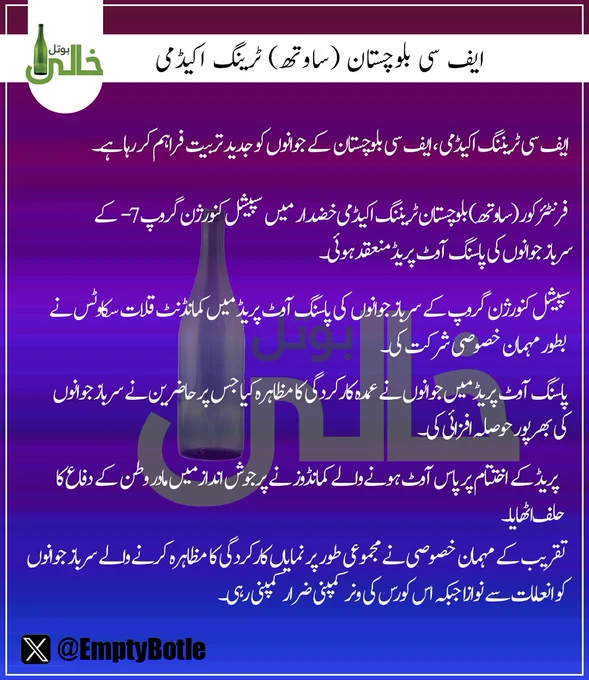 خالی بوتل

ایف سی بلوچستان (ساوتھ) ٹرینگ اکیڈمی

ایف سی ٹریننگ اکیڈمی، ایف سی بلوچستان کے جوانوں کو جدید تربیت فراہم کر رہا ہے۔

فرنٹئر کور (ساوتھ) بلوچستان ٹریننگ اکیڈمی خضدار میں سپیشل کنورژن گروپ 7- کے سرباز جوانوں کی پاسنگ آوٹ پریڈ منعقد ہوئی۔

سپیشل کنورژن گروپ کے سرباز جوانوں کی پاسنگ آوٹ پریڈ میں کمانڈنٹ قلات سکاوٹس نے بطور مہمان خصوصی شرکت کی۔

پاسنگ آوٹ پریڈ میں جوانوں نے عمدہ کارکردگی کا مظاہرہ کیا جس پر حاضرین نے سرباز جوانوں کی بھرپور حوصلہ افزائی کی۔

پریڈ کے اختتام پر پاس آوٹ ہونے والے کمانڈوز نے پرجوش انداز میں مادر وطن کے دفاع کا حلف اٹھایا۔

تقریب کے مہمان خصوصی نے مجموعی طور پر نمایاں کارکردگی کا مظاہرہ کرنے والے سرباز جوانوں کو انعامات سے نوازا جبکہ اس کورس کی ونر کمپنی ضرار کمپنی رہی۔

خالی بوتل

@EmptyBotle